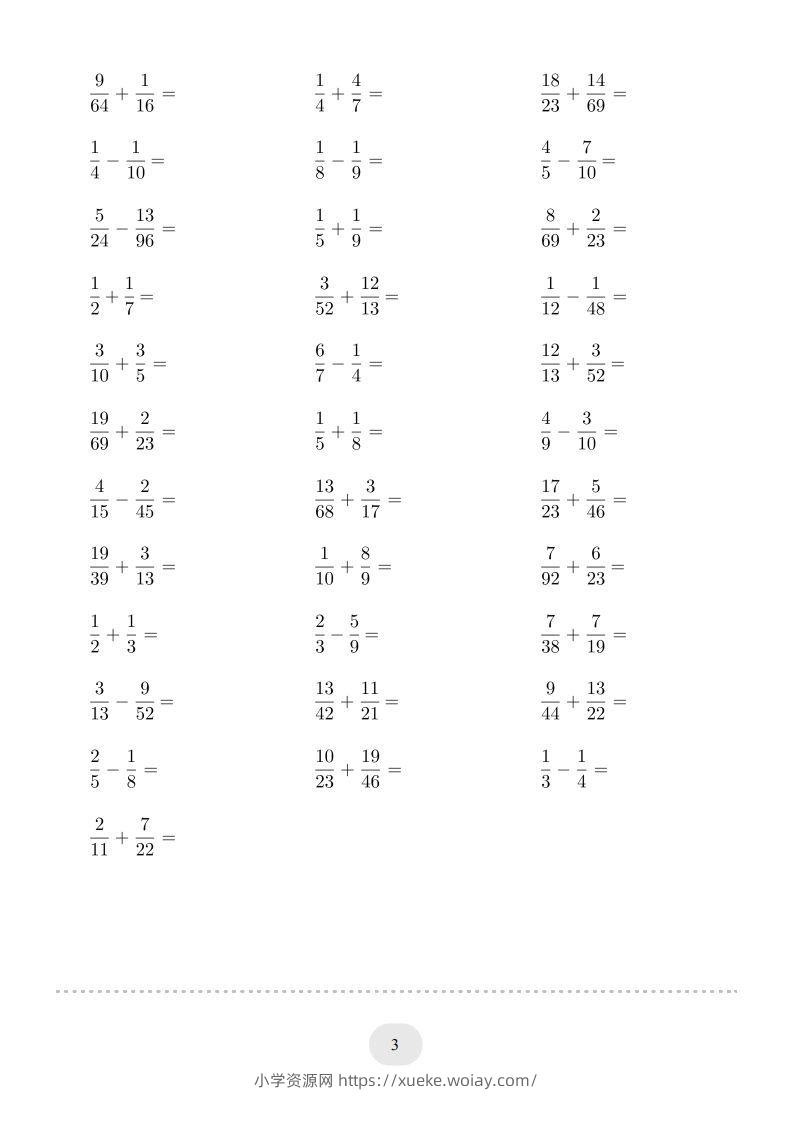 $\frac{9}{64}+\frac{1}{16}=$

$\frac{1}{4}-\frac{1}{10}=$

$\frac{5}{24}-\frac{13}{96}=$

$\frac{1}{2}+\frac{1}{7}=$

$\frac{3}{10}+\frac{3}{5}=$

$\frac{19}{69}+\frac{2}{23}=$

$\frac{4}{15}-\frac{2}{45}=$

$\frac{19}{39}+\frac{3}{13}=$

$\frac{1}{2}+\frac{1}{3}=$

$\frac{3}{13}-\frac{9}{52}=$

$\frac{2}{5}-\frac{1}{8}=$

$\frac{2}{11}+\frac{7}{22}=$

$\frac{1}{4}+\frac{4}{7}=$

$\frac{1}{8}-\frac{1}{9}=$

$\frac{1}{5}+\frac{1}{9}=$

$\frac{3}{52}+\frac{12}{13}=$

$\frac{6}{7}-\frac{1}{4}=$

$\frac{1}{5}+\frac{1}{8}=$

$\frac{13}{68}+\frac{3}{17}=$

$\frac{1}{10}+\frac{8}{9}=$

$\frac{2}{3}-\frac{5}{9}=$

$\frac{13}{42}+\frac{11}{21}=$

$\frac{10}{23}+\frac{19}{46}=$

$\frac{18}{23}+\frac{14}{69}=$

$\frac{4}{5}-\frac{7}{10}=$

$\frac{8}{69}+\frac{2}{23}=$

$\frac{1}{12}-\frac{1}{48}=$

$\frac{12}{13}+\frac{3}{52}=$

$\frac{4}{9}-\frac{3}{10}=$

$\frac{17}{23}+\frac{5}{46}=$

$\frac{7}{92}+\frac{6}{23}=$

$\frac{7}{38}+\frac{7}{19}=$

$\frac{9}{44}+\frac{13}{22}=$

$\frac{1}{3}-\frac{1}{4}=$

3

小学资源网 https://xueke.woiay.com/